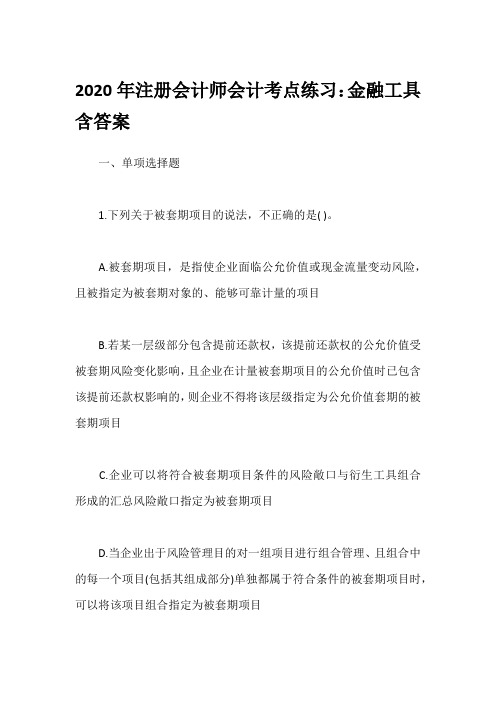 2020 年注册会计师会计考点练习：金融工具含答案

一、单项选择题

1.下列关于被套期项目的说法，不正确的是( )。

A.被套期项目，是指使企业面临公允价值或现金流量变动风险，且被指定为被套期对象的、能够可靠计量的项目

B.若某一层级部分包含提前还款权，该提前还款权的公允价值受被套期风险变化影响，且企业在计量被套期项目的公允价值时已包含该提前还款权影响的，则企业不得将该层级指定为公允价值套期的被套期项目

C.企业可以将符合被套期项目条件的风险敞口与衍生工具组合形成的汇总风险敞口指定为被套期项目

D.当企业出于风险管理目的对一组项目进行组合管理、且组合中的每一个项目(包括其组成部分)单独都属于符合条件的被套期项目时，可以将该项目组合指定为被套期项目